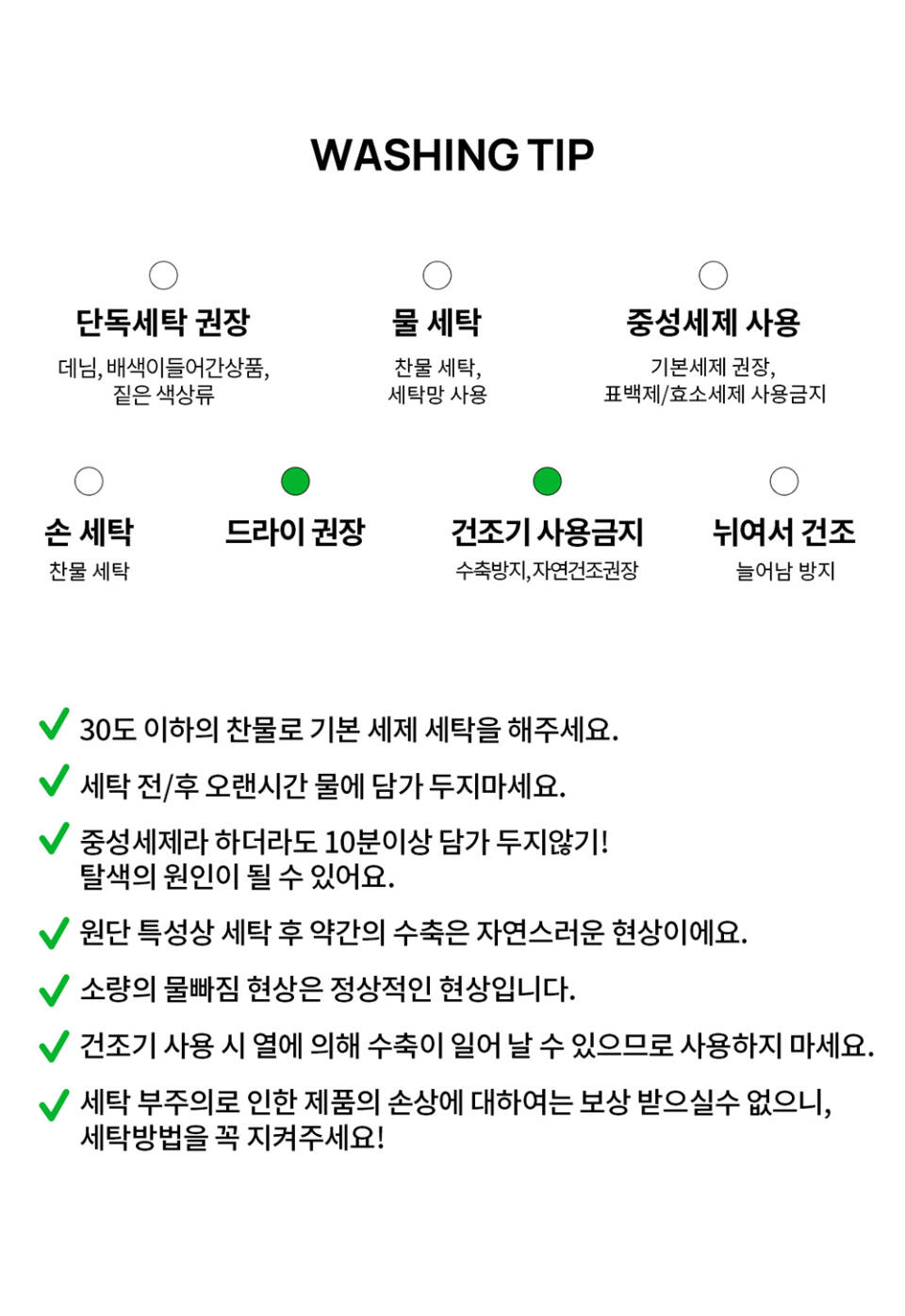 WASHING TIP

단독세탁 권장
데님, 배색이들어간상품, 짙은 색상류

물 세탁
찬물 세탁, 세탁망 사용

중성세제 사용
기본세제 권장, 표백제/효소세제 사용금지

손 세탁
찬물 세탁

드라이 권장

건조기 사용금지
수축방지,자연건조권장

뉘여서 건조
늘어남 방지

30도 이하의 찬물로 기본 세제 세탁을 해주세요.

세탁 전/후 오랜시간 물에 담가 두지마세요.

중성세제라 하더라도 10분이상 담가 두지않기! 탈색의 원인이 될 수 있어요.

원단 특성상 세탁 후 약간의 수축은 자연스러운 현상이에요.

소량의 물빠짐 현상은 정상적인 현상입니다.

건조기 사용 시 열에 의해 수축이 일어 날 수 있으므로 사용하지 마세요.

세탁 부주의로 인한 제품의 손상에 대하여는 보상 받으실수 없으니, 세탁방법을 꼭 지켜주세요!